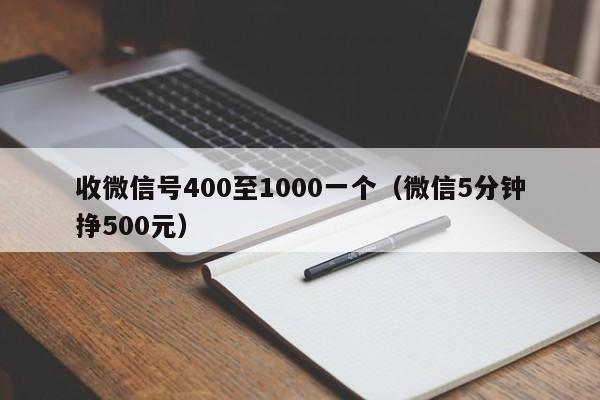 收微信号400至1000一个（微信5分钟挣500元）